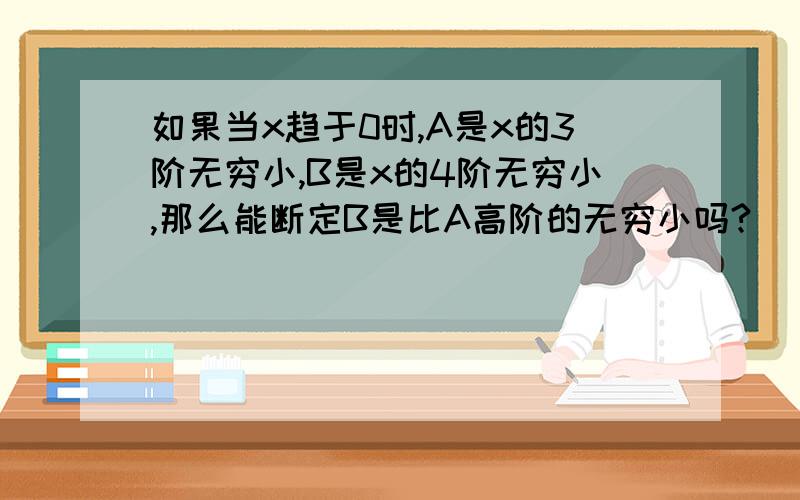 如果当x趋于0时,A是x的3阶无穷小,B是x的4阶无穷小,那么能断定B是比A高阶的无穷小吗?